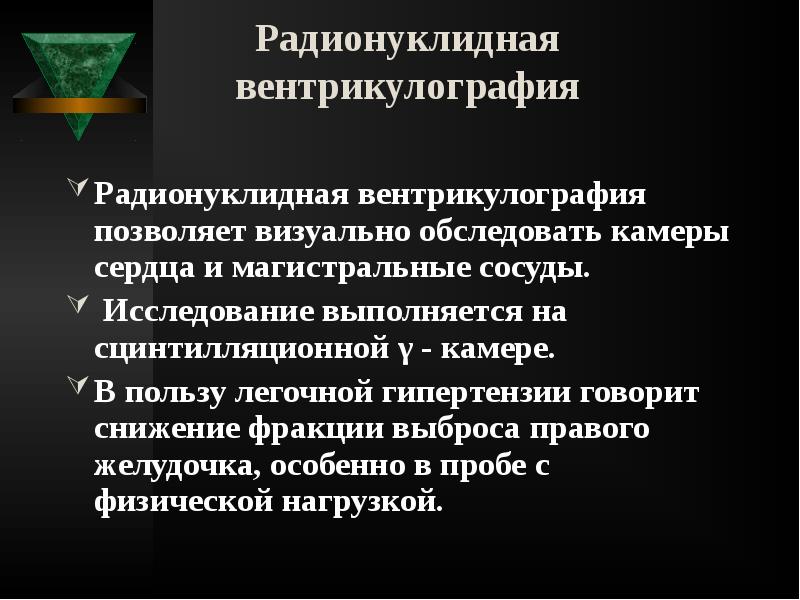 Радионуклидная вентрикулография

Радионуклидная вентрикулография позволяет визуально обследовать камеры сердца и магистральные сосуды.

Исследование выполняется на сцинтилляционной γ - камере.

В пользу легочной гипертензии говорит снижение фракции выброса правого желудочка, особенно в пробе с физической нагрузкой.